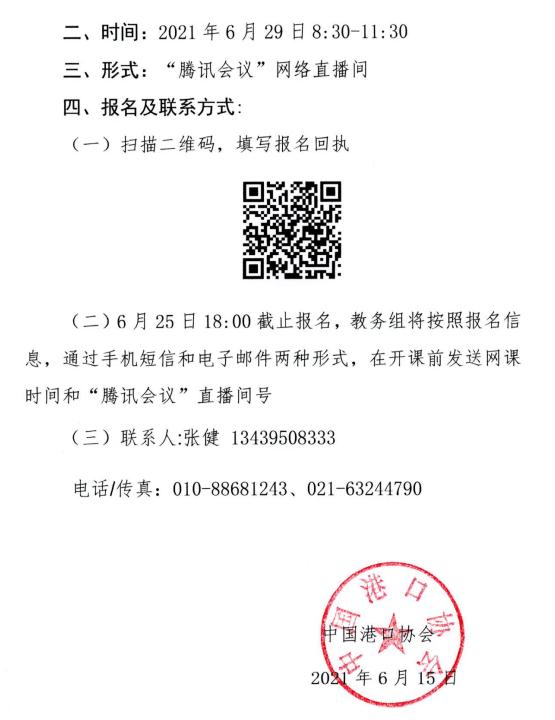 二、时间：2021 年 6 月 29 日 8:30-11:30

三、形式：“腾讯会议”网络直播间

四、报名及联系方式:

（一）扫描二维码，填写报名回执

（二）6 月 25 日 18:00 截止报名，教务组将按照报名信息，通过手机短信和电子邮件两种形式，在开课前发送网课时间和“腾讯会议”直播间号

（三）联系人:张健 13439508333

电话/传真：010-88681243、021-63244790

中国港口协会

中国港口协会

2021 年 6 月 15 日